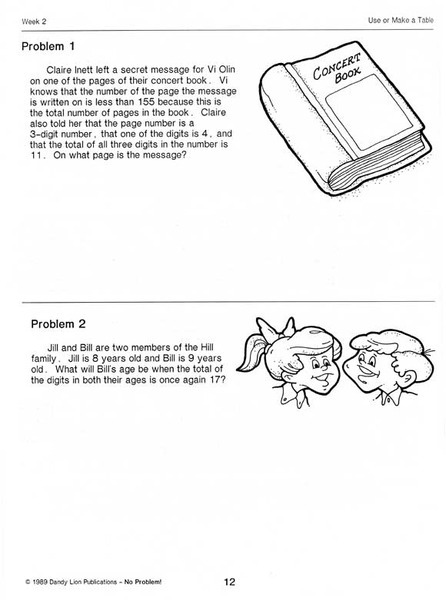 Week 2

Use or Make a Table

Problem 1

Claire Inett left a secret message for Vi Olin on one of the pages of their concert book. Vi knows that the number of the page the message is written on is less than 155 because this is the total number of pages in the book. Claire also told her that the page number is a 3-digit number, that one of the digits is 4, and that the total of all three digits in the number is 11. On what page is the message?

CONCERT BOOK

Problem 2

Jill and Bill are two members of the Hill family. Jill is 8 years old and Bill is 9 years old. What will Bill's age be when the total of the digits in both their ages is once again 17?

© 1989 Dandy Lion Publications - No Problem!

12